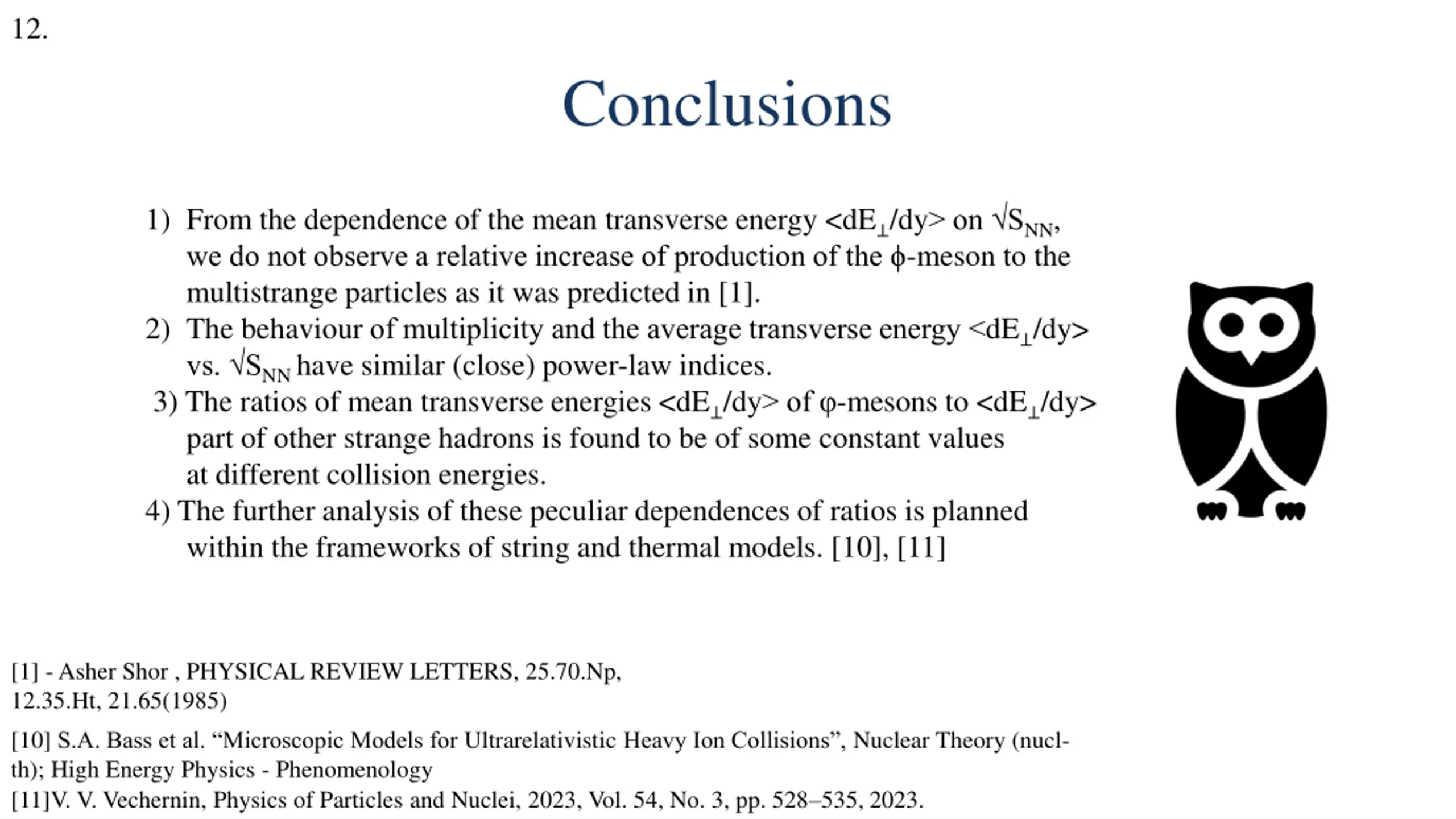 12.

Conclusions

1) From the dependence of the mean transverse energy $<dE_{\perp}/dy>$ on $\sqrt{S_{NN}}$, we do not observe a relative increase of production of the ϕ-meson to the multistrange particles as it was predicted in [1].
2) The behaviour of multiplicity and the average transverse energy $<dE_{\perp}/dy>$ vs. $\sqrt{S_{NN}}$ have similar (close) power-law indices.
3) The ratios of mean transverse energies $<dE_{\perp}/dy>$ of φ-mesons to $<dE_{\perp}/dy>$ part of other strange hadrons is found to be of some constant values at different collision energies.
4) The further analysis of these peculiar dependences of ratios is planned within the frameworks of string and thermal models. [10], [11]

[1] - Asher Shor , PHYSICAL REVIEW LETTERS, 25.70.Np, 12.35.Ht, 21.65(1985)

[10] S.A. Bass et al. “Microscopic Models for Ultrarelativistic Heavy Ion Collisions”, Nuclear Theory (nucl-th); High Energy Physics - Phenomenology
[11]V. V. Vechernin, Physics of Particles and Nuclei, 2023, Vol. 54, No. 3, pp. 528–535, 2023.